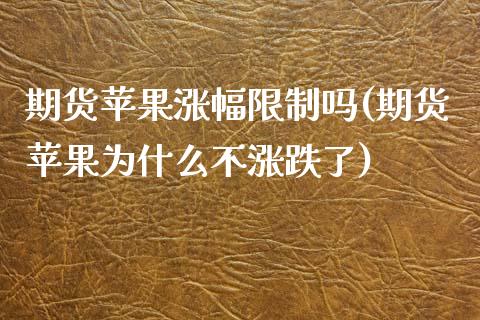 期货苹果涨幅限制吗(期货苹果为什么不涨跌了)